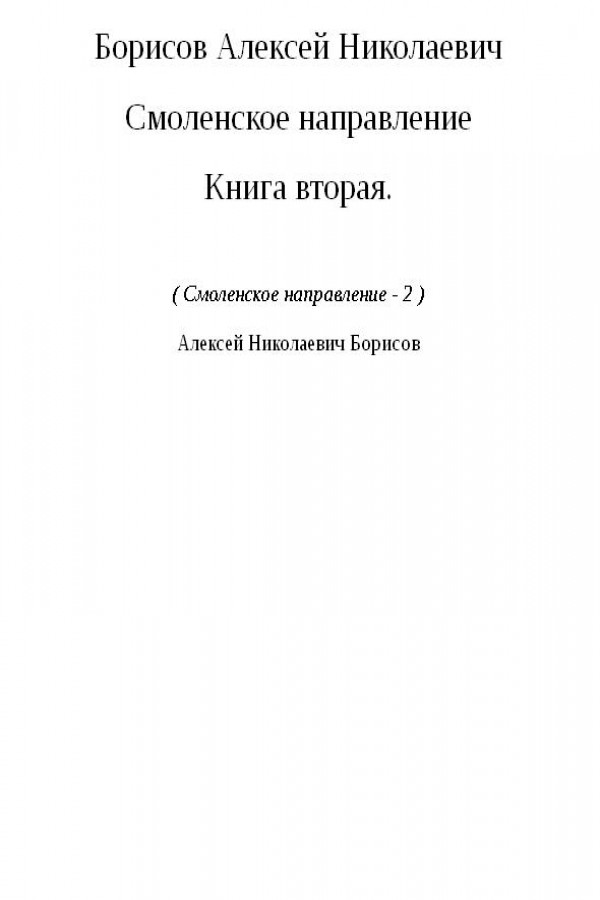 Борисов Алексей Николаевич

Смоленское направление

Книга вторая.

( Смоленское направление - 2 )

Алексей Николаевич Борисов